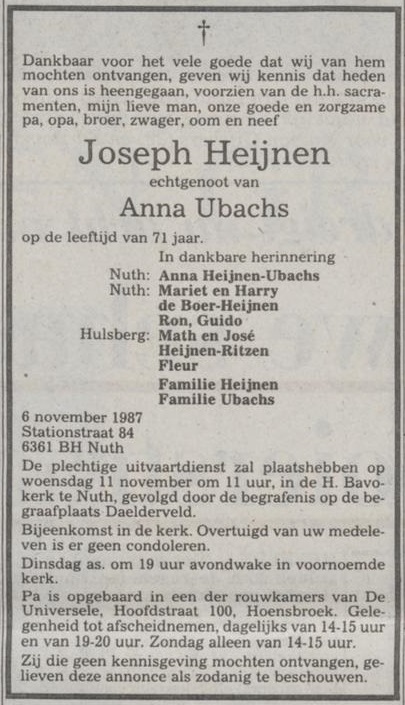 †

Dankbaar voor het vele goede dat wij van hem mochten ontvangen, geven wij kennis dat heden van ons is heengegaan, voorzien van de h.h. sacramenten, mijn lieve man, onze goede en zorgzame pa, opa, broer, zwager, oom en neef

Joseph Heijnen

echtgenoot van

Anna Ubachs

op de leeftijd van 71 jaar.

In dankbare herinnering

Nuth: Anna Heijnen-Ubachs
Nuth: Mariet en Harry de Boer-Heijnen
Ron, Guido
Hulsberg: Math en José Heijnen-Ritzen
Fleur

Familie Heijnen
Familie Ubachs

6 november 1987
Stationstraat 84
6361 BH Nuth

De plechtige uitvaartdienst zal plaatshebben op woensdag 11 november om 11 uur, in de H. Bavokerk te Nuth, gevolgd door de begrafenis op de begraafplaats Daelderveld.

Bijeenkomst in de kerk. Overtuigd van uw medeleven is er geen condoleren.

Dinsdag as. om 19 uur avondwake in voornoemde kerk.

Pa is opgebaard in een der rouwkamers van De Universele, Hoofdstraat 100, Hoensbroek. Gelegenheid tot afscheidnemen, dagelijks van 14-15 uur en van 19-20 uur. Zondag alleen van 14-15 uur.

Zij die geen kennisgeving mochten ontvangen, gelieven deze annonce als zodanig te beschouwen.